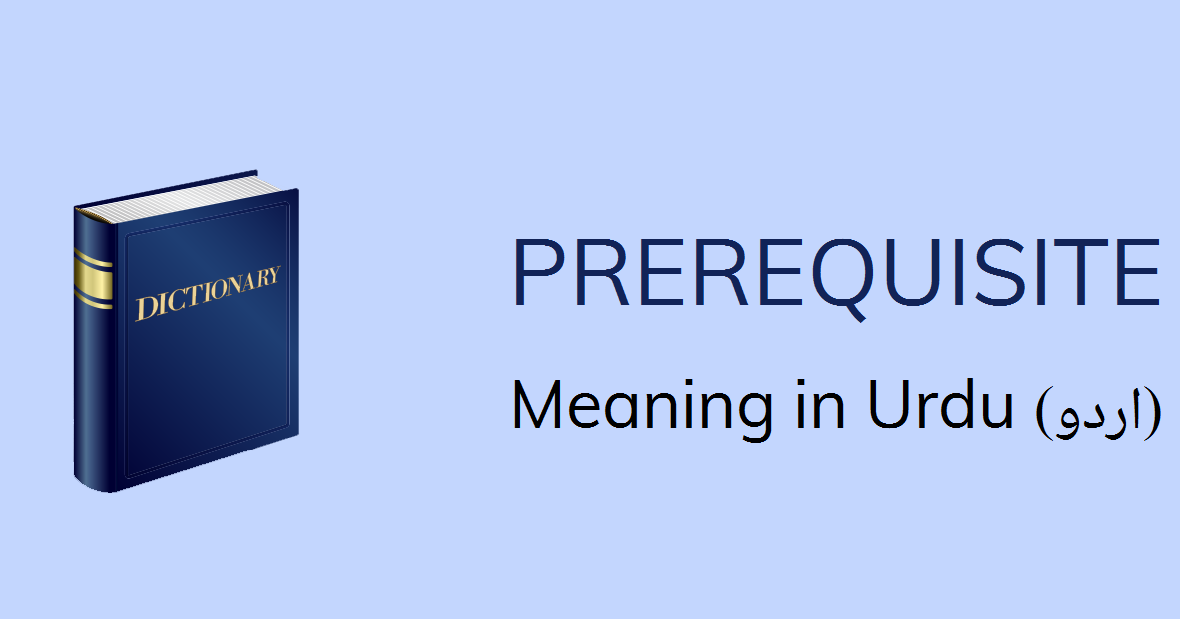 DICTIONARY

PREREQUISITE

Meaning in Urdu (اردو)